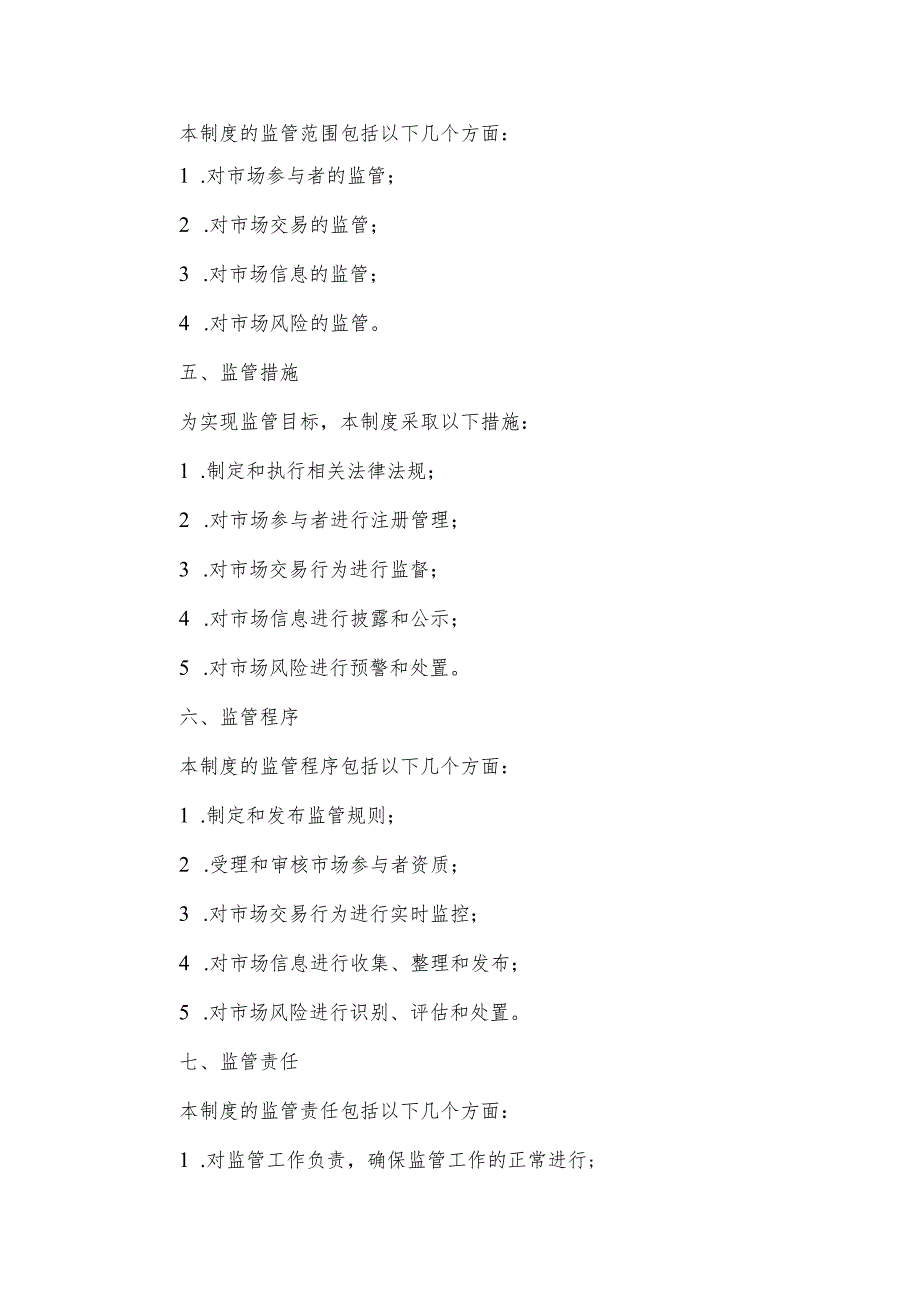 本制度的监管范围包括以下几个方面：

1 .对市场参与者的监管；

2 .对市场交易的监管；

3 .对市场信息的监管；

4 .对市场风险的监管。

五、监管措施

为实现监管目标，本制度采取以下措施：

1 .制定和执行相关法律法规；

2 .对市场参与者进行注册管理；

3 .对市场交易行为进行监督；

4 .对市场信息进行披露和公示；

5 .对市场风险进行预警和处置。

六、监管程序

本制度的监管程序包括以下几个方面：

1 .制定和发布监管规则；

2 .受理和审核市场参与者资质；

3 .对市场交易行为进行实时监控；

4 .对市场信息进行收集、整理和发布；

5 .对市场风险进行识别、评估和处置。

七、监管责任

本制度的监管责任包括以下几个方面：

1 .对监管工作负责，确保监管工作的正常进行；